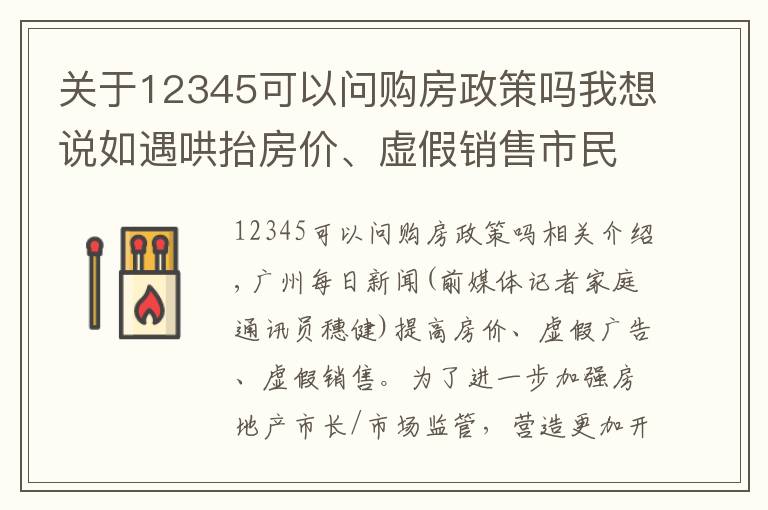 关于12345可以问购房政策吗我想说如遇哄抬房价、虚假销售市民

12345可以问购房政策吗相关介绍，广州每日新闻(前媒体记者家庭通讯员穗健)提高房价、虚假广告、虚假销售。为了进一步加强房地产市长/市场监管，营造更加开